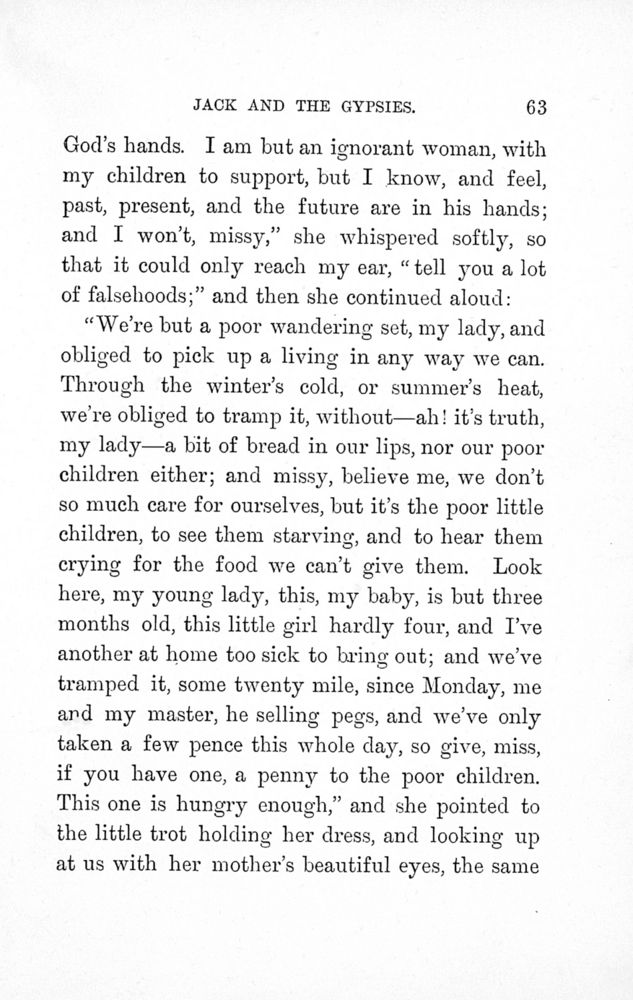 JACK AND THE GYPSIES. 63

God's hands. I am but an ignorant woman, with my children to support, but I know, and feel, past, present, and the future are in his hands; and I won't, missy," she whispered softly, so that it could only reach my ear, "tell you a lot of falsehoods;" and then she continued aloud:

"We're but a poor wandering set, my lady, and obliged to pick up a living in any way we can. Through the winter's cold, or summer's heat, we're obliged to tramp it, without—ah! it's truth, my lady—a bit of bread in our lips, nor our poor children either; and missy, believe me, we don't so much care for ourselves, but it's the poor little children, to see them starving, and to hear them crying for the food we can't give them. Look here, my young lady, this, my baby, is but three months old, this little girl hardly four, and I've another at home too sick to bring out; and we've tramped it, some twenty mile, since Monday, me and my master, he selling pegs, and we've only taken a few pence this whole day, so give, miss, if you have one, a penny to the poor children. This one is hungry enough," and she pointed to the little trot holding her dress, and looking up at us with her mother's beautiful eyes, the same